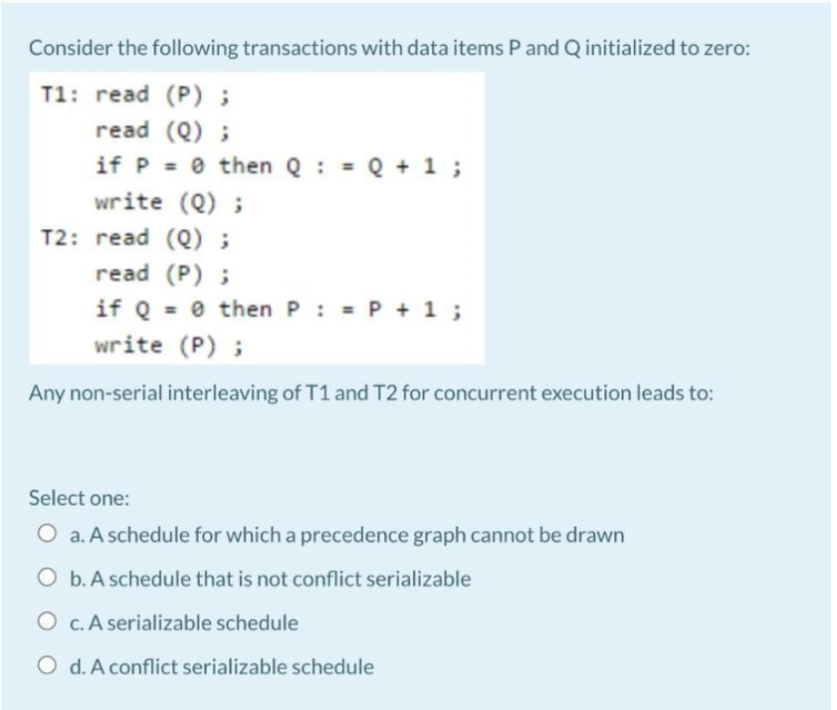 Consider the following transactions with data items P and Q initialized to zero:

T1: read (P) ;
    read (Q) ;
    if P = 0 then Q : = Q + 1 ;
    write (Q) ;
T2: read (Q) ;
    read (P) ;
    if Q = 0 then P : = P + 1 ;
    write (P) ;

Any non-serial interleaving of T1 and T2 for concurrent execution leads to:

Select one:

a. A schedule for which a precedence graph cannot be drawn

b. A schedule that is not conflict serializable

c. A serializable schedule

d. A conflict serializable schedule